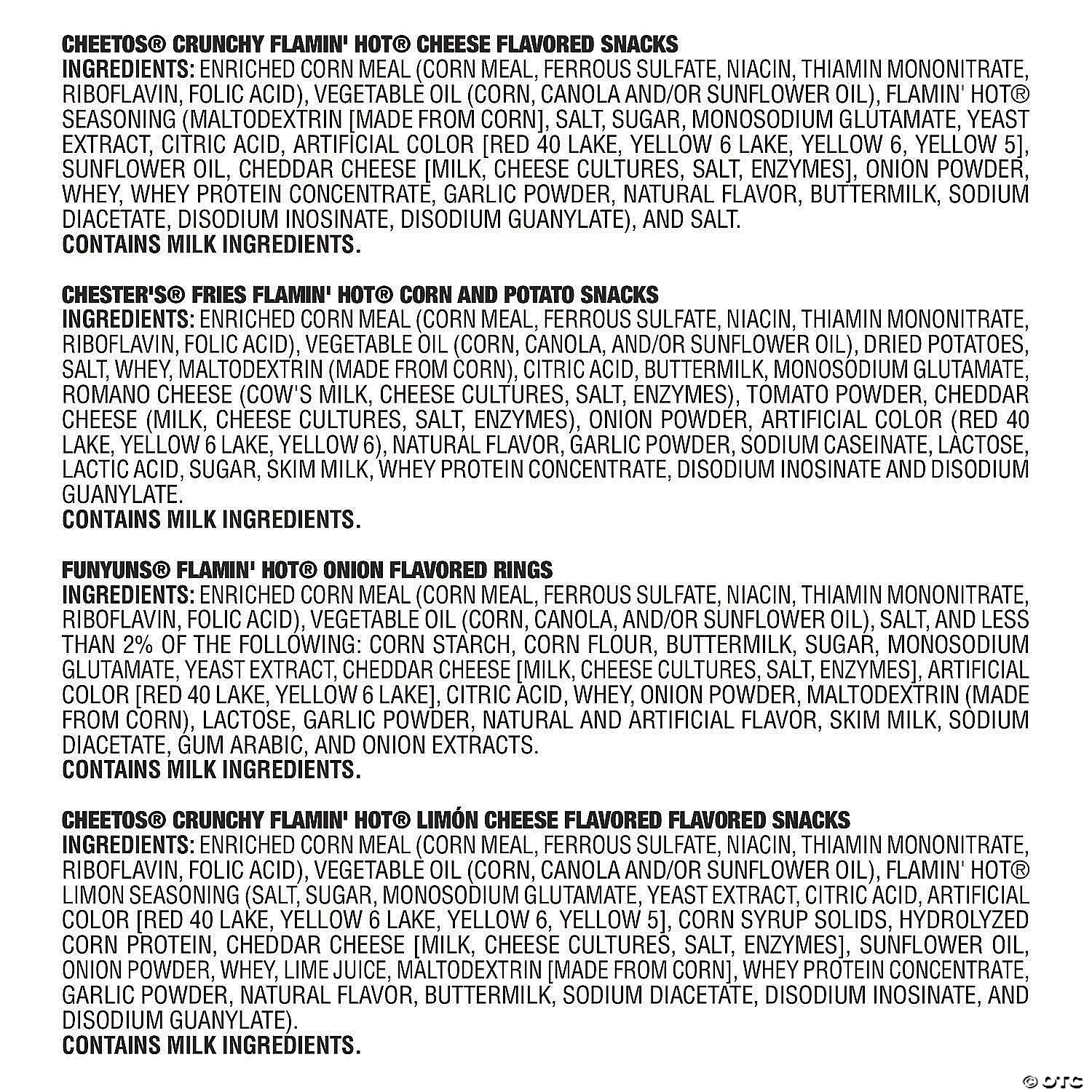 CHEETOS® CRUNCHY FLAMIN' HOT® CHEESE FLAVORED SNACKS
INGREDIENTS: ENRICHED CORN MEAL (CORN MEAL, FERROUS SULFATE, NIACIN, THIAMIN MONONITRATE, RIBOFLAVIN, FOLIC ACID), VEGETABLE OIL (CORN, CANOLA AND/OR SUNFLOWER OIL), FLAMIN' HOT® SEASONING (MALTODEXTRIN [MADE FROM CORN], SALT, SUGAR, MONOSODIUM GLUTAMATE, YEAST EXTRACT, CITRIC ACID, ARTIFICIAL COLOR [RED 40 LAKE, YELLOW 6 LAKE, YELLOW 6, YELLOW 5], SUNFLOWER OIL, CHEDDAR CHEESE [MILK, CHEESE CULTURES, SALT, ENZYMES], ONION POWDER, WHEY, WHEY PROTEIN CONCENTRATE, GARLIC POWDER, NATURAL FLAVOR, BUTTERMILK, SODIUM DIACETATE, DISODIUM INOSINATE, DISODIUM GUANYLATE), AND SALT.
CONTAINS MILK INGREDIENTS.

CHESTER'S® FRIES FLAMIN' HOT® CORN AND POTATO SNACKS
INGREDIENTS: ENRICHED CORN MEAL (CORN MEAL, FERROUS SULFATE, NIACIN, THIAMIN MONONITRATE, RIBOFLAVIN, FOLIC ACID), VEGETABLE OIL (CORN, CANOLA, AND/OR SUNFLOWER OIL), DRIED POTATOES, SALT, WHEY, MALTODEXTRIN (MADE FROM CORN), CITRIC ACID, BUTTERMILK, MONOSODIUM GLUTAMATE, ROMANO CHEESE (COW'S MILK, CHEESE CULTURES, SALT, ENZYMES), TOMATO POWDER, CHEDDAR CHEESE (MILK, CHEESE CULTURES, SALT, ENZYMES), ONION POWDER, ARTIFICIAL COLOR (RED 40 LAKE, YELLOW 6 LAKE, YELLOW 6), NATURAL FLAVOR, GARLIC POWDER, SODIUM CASEINATE, LACTOSE, LACTIC ACID, SUGAR, SKIM MILK, WHEY PROTEIN CONCENTRATE, DISODIUM INOSINATE AND DISODIUM GUANYLATE.
CONTAINS MILK INGREDIENTS.

FUNYUNS® FLAMIN' HOT® ONION FLAVORED RINGS
INGREDIENTS: ENRICHED CORN MEAL (CORN MEAL, FERROUS SULFATE, NIACIN, THIAMIN MONONITRATE, RIBOFLAVIN, FOLIC ACID), VEGETABLE OIL (CORN, CANOLA, AND/OR SUNFLOWER OIL), SALT, AND LESS THAN 2% OF THE FOLLOWING: CORN STARCH, CORN FLOUR, BUTTERMILK, SUGAR, MONOSODIUM GLUTAMATE, YEAST EXTRACT, CHEDDAR CHEESE [MILK, CHEESE CULTURES, SALT, ENZYMES], ARTIFICIAL COLOR [RED 40 LAKE, YELLOW 6 LAKE], CITRIC ACID, WHEY, ONION POWDER, MALTODEXTRIN (MADE FROM CORN), LACTOSE, GARLIC POWDER, NATURAL AND ARTIFICIAL FLAVOR, SKIM MILK, SODIUM DIACETATE, GUM ARABIC, AND ONION EXTRACTS.
CONTAINS MILK INGREDIENTS.

CHEETOS® CRUNCHY FLAMIN' HOT® LIMÓN CHEESE FLAVORED FLAVORED SNACKS
INGREDIENTS: ENRICHED CORN MEAL (CORN MEAL, FERROUS SULFATE, NIACIN, THIAMIN MONONITRATE, RIBOFLAVIN, FOLIC ACID), VEGETABLE OIL (CORN, CANOLA AND/OR SUNFLOWER OIL), FLAMIN' HOT® LIMON SEASONING (SALT, SUGAR, MONOSODIUM GLUTAMATE, YEAST EXTRACT, CITRIC ACID, ARTIFICIAL COLOR [RED 40 LAKE, YELLOW 6 LAKE, YELLOW 6, YELLOW 5], CORN SYRUP SOLIDS, HYDROLYZED CORN PROTEIN, CHEDDAR CHEESE [MILK, CHEESE CULTURES, SALT, ENZYMES], SUNFLOWER OIL, ONION POWDER, WHEY, LIME JUICE, MALTODEXTRIN [MADE FROM CORN], WHEY PROTEIN CONCENTRATE, GARLIC POWDER, NATURAL FLAVOR, BUTTERMILK, SODIUM DIACETATE, DISODIUM INOSINATE, AND DISODIUM GUANYLATE).
CONTAINS MILK INGREDIENTS.

© OTC